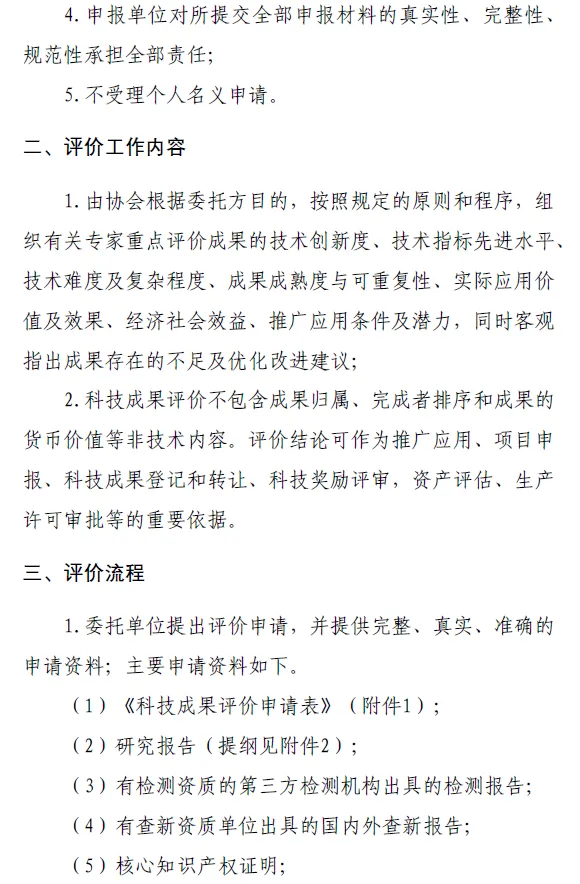 4. 申报单位对所提交全部申报材料的真实性、完整性、规范性承担全部责任；

5. 不受理个人名义申请。

二、评价工作内容

1. 由协会根据委托方目的，按照规定的原则和程序，组织有关专家重点评价成果的技术创新度、技术指标先进水平、技术难度及复杂程度、成果成熟度与可重复性、实际应用价值及效果、经济社会效益、推广应用条件及潜力，同时客观指出成果存在的不足及优化改进建议；

2. 科技成果评价不包含成果归属、完成者排序和成果的货币价值等非技术内容。评价结论可作为推广应用、项目申报、科技成果登记和转让、科技奖励评审，资产评估、生产许可审批等的重要依据。

三、评价流程

1. 委托单位提出评价申请，并提供完整、真实、准确的申请资料；主要申请资料如下。

（1）《科技成果评价申请表》（附件1）；

（2）研究报告（提纲见附件2）；

（3）有检测资质的第三方检测机构出具的检测报告；

（4）有查新资质单位出具的国内外查新报告；

（5）核心知识产权证明；